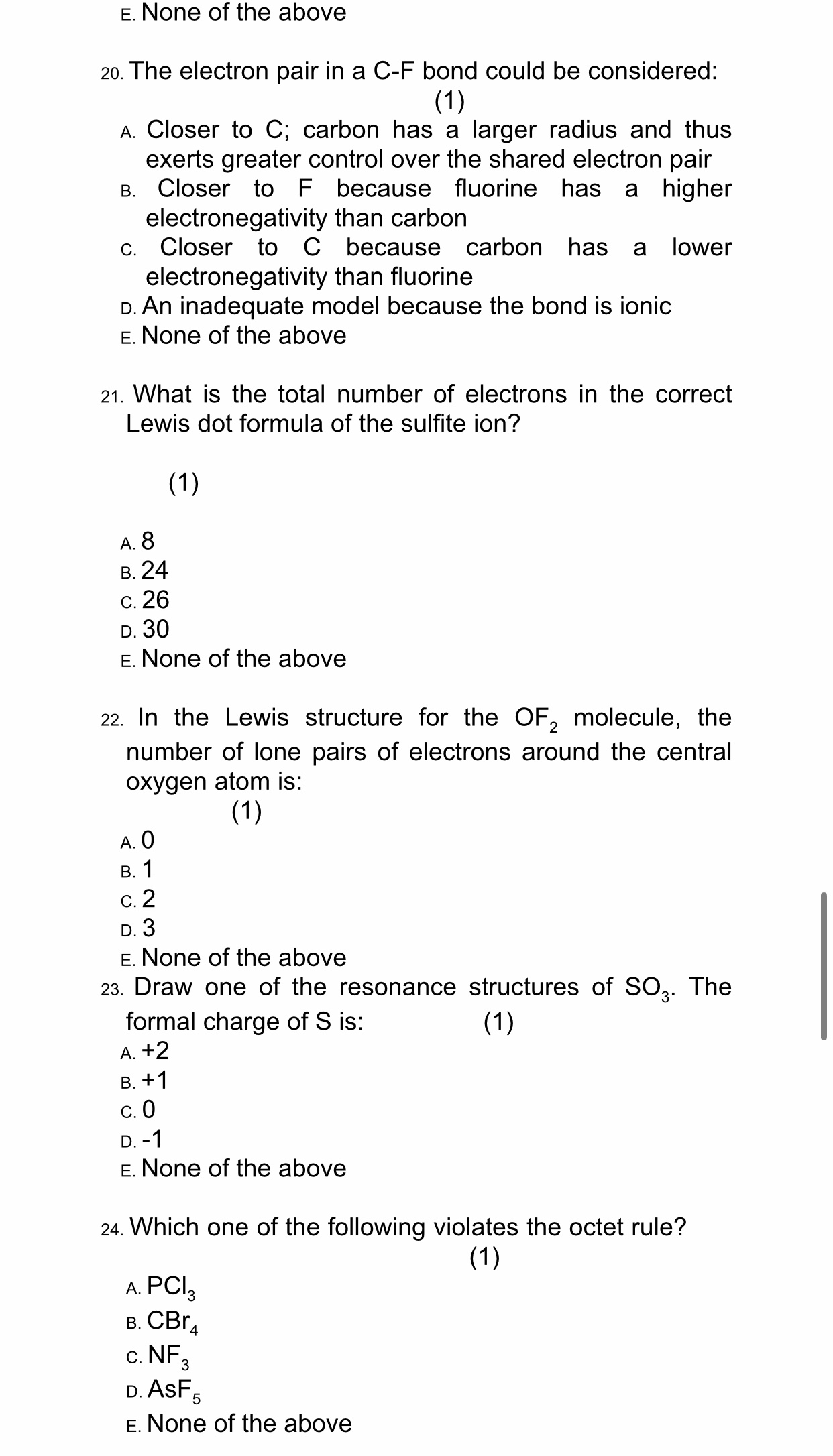 E. None of the above

20. The electron pair in a C-F bond could be considered: (1)

A. Closer to C; carbon has a larger radius and thus exerts greater control over the shared electron pair
B. Closer to F because fluorine has a higher electronegativity than carbon
C. Closer to C because carbon has a lower electronegativity than fluorine
D. An inadequate model because the bond is ionic
E. None of the above

21. What is the total number of electrons in the correct Lewis dot formula of the sulfite ion?

(1)

A. 8
B. 24
C. 26
D. 30
E. None of the above

22. In the Lewis structure for the $OF_2$ molecule, the number of lone pairs of electrons around the central oxygen atom is:
(1)
A. 0
B. 1
C. 2
D. 3
E. None of the above
23. Draw one of the resonance structures of $SO_3$. The formal charge of S is: (1)
A. +2
B. +1
C. 0
D. -1
E. None of the above

24. Which one of the following violates the octet rule?
(1)

A. $PCl_3$
B. $CBr_4$
C. $NF_3$
D. $AsF_5$
E. None of the above